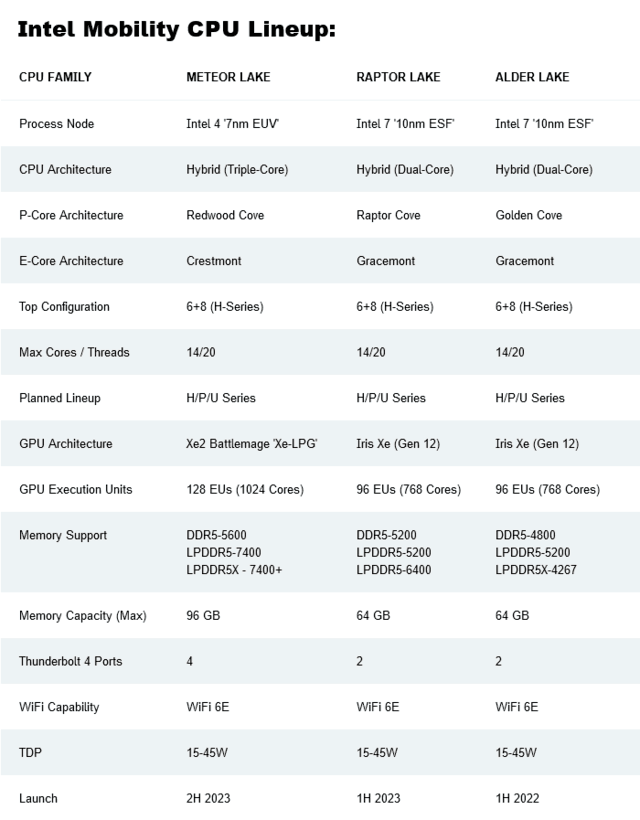 Intel Mobility CPU Lineup:

| CPU FAMILY | METEOR LAKE | RAPTOR LAKE | ALDER LAKE |
|---|---|---|---|
| Process Node | Intel 4 '7nm EUV' | Intel 7 '10nm ESF' | Intel 7 '10nm ESF' |
| CPU Architecture | Hybrid (Triple-Core) | Hybrid (Dual-Core) | Hybrid (Dual-Core) |
| P-Core Architecture | Redwood Cove | Raptor Cove | Golden Cove |
| E-Core Architecture | Crestmont | Gracemont | Gracemont |
| Top Configuration | 6+8 (H-Series) | 6+8 (H-Series) | 6+8 (H-Series) |
| Max Cores / Threads | 14/20 | 14/20 | 14/20 |
| Planned Lineup | H/P/U Series | H/P/U Series | H/P/U Series |
| GPU Architecture | Xe2 Battlemage 'Xe-LPG' | Iris Xe (Gen 12) | Iris Xe (Gen 12) |
| GPU Execution Units | 128 EUs (1024 Cores) | 96 EUs (768 Cores) | 96 EUs (768 Cores) |
| Memory Support | DDR5-5600 LPDDR5-7400 LPDDR5X - 7400+ | DDR5-5200 LPDDR5-5200 LPDDR5-6400 | DDR5-4800 LPDDR5-5200 LPDDR5X-4267 |
| Memory Capacity (Max) | 96 GB | 64 GB | 64 GB |
| Thunderbolt 4 Ports | 4 | 2 | 2 |
| WiFi Capability | WiFi 6E | WiFi 6E | WiFi 6E |
| TDP | 15-45W | 15-45W | 15-45W |
| Launch | 2H 2023 | 1H 2023 | 1H 2022 |